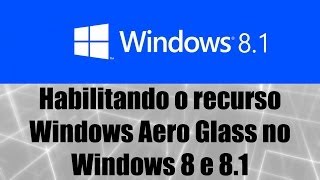 Windows 8.1

Habilitando o recurso Windows Aero Glass no Windows 8 e 8.1